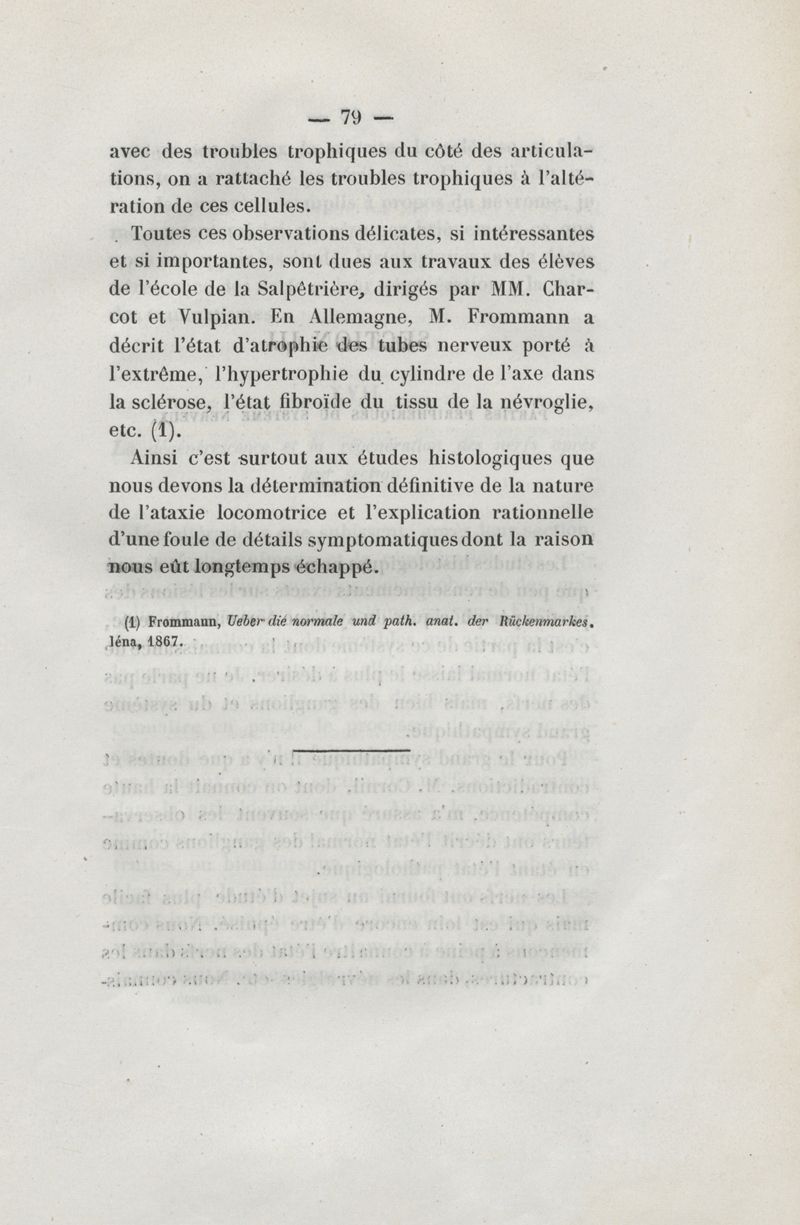 — 79 —

avec des troubles trophiques du côté des articulations, on a rattaché les troubles trophiques à l'altération de ces cellules.

Toutes ces observations délicates, si intéressantes et si importantes, sont dues aux travaux des élèves de l'école de la Salpêtrière, dirigés par MM. Charcot et Vulpian. En Allemagne, M. Frommann a décrit l'état d'atrophie des tubes nerveux porté à l'extrême, l'hypertrophie du cylindre de l'axe dans la sclérose, l'état fibroïde du tissu de la névroglie, etc. (1).

Ainsi c'est surtout aux études histologiques que nous devons la détermination définitive de la nature de l'ataxie locomotrice et l'explication rationnelle d'une foule de détails symptomatiques dont la raison nous eût longtemps échappé.

(1) Frommann, Ueber die normale und path. anat. der Rückenmarkes. Iéna, 1867.